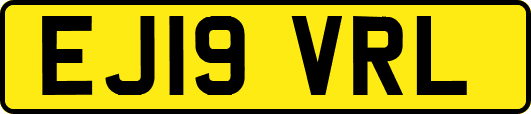 EJ19 VRL